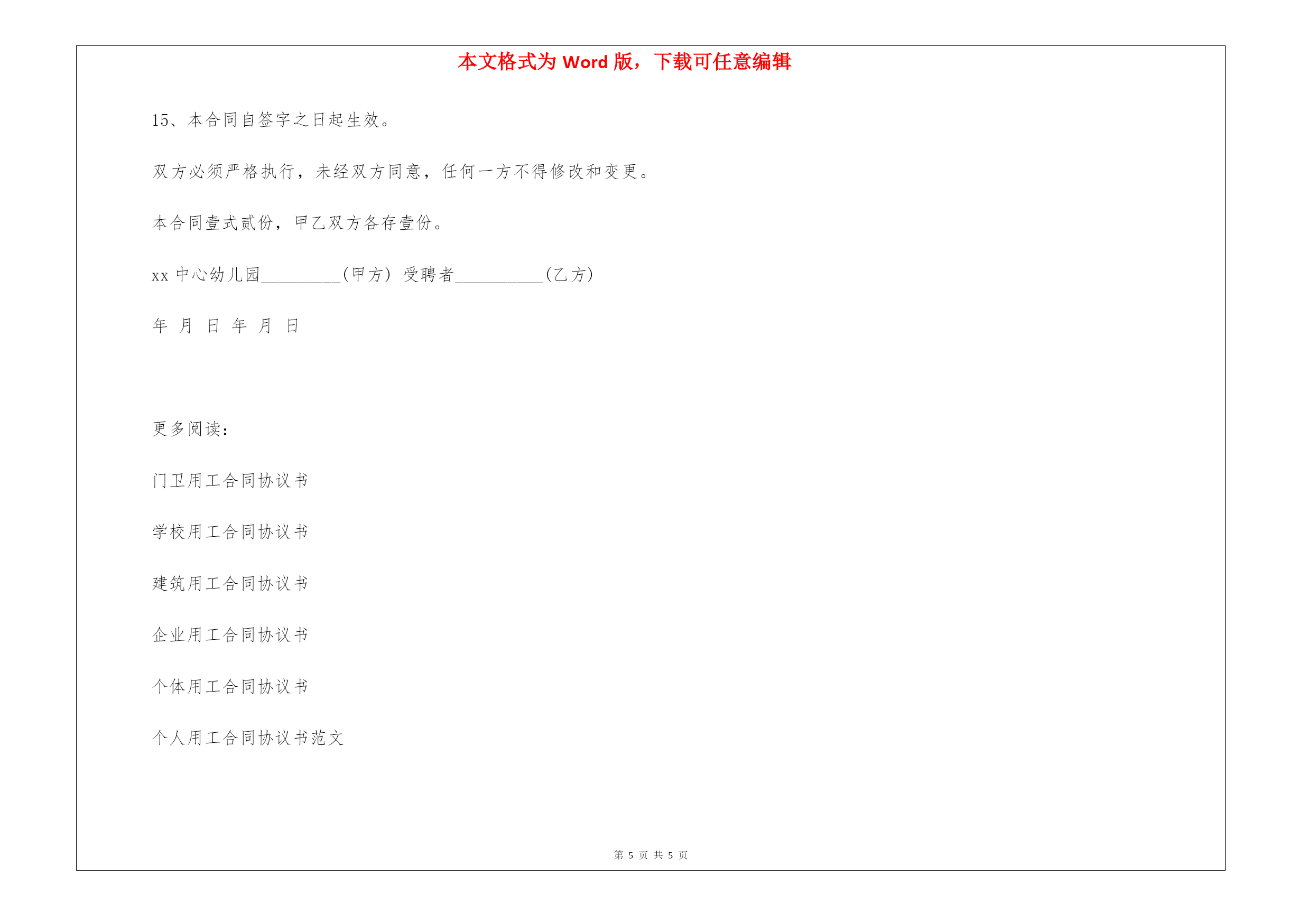 本文格式为 Word 版，下载可任意编辑

15、本合同自签字之日起生效。

双方必须严格执行，未经双方同意，任何一方不得修改和变更。

本合同壹式贰份，甲乙双方各存壹份。

xx 中心幼儿园_________(甲方) 受聘者__________(乙方)

年 月 日 年 月 日

更多阅读：

门卫用工合同协议书

学校用工合同协议书

建筑用工合同协议书

企业用工合同协议书

个体用工合同协议书

个人用工合同协议书范文

第 5 页 共 5 页